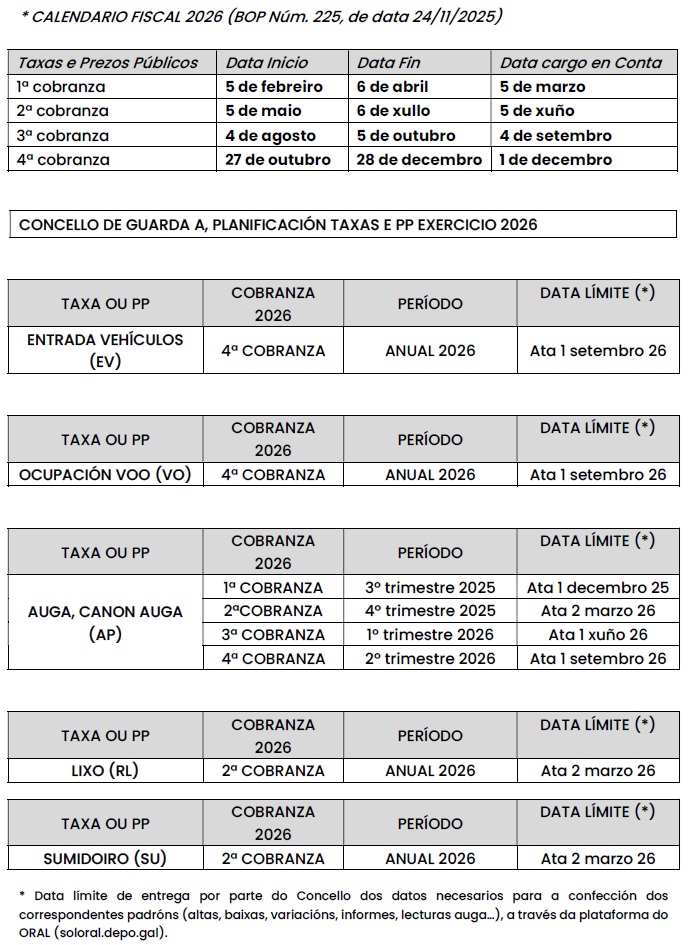 * CALENDARIO FISCAL 2026 (BOP Núm. 225, de data 24/11/2025)

| Taxas e Prezos Públicos | Data Inicio | Data Fin | Data cargo en Conta |
|---|---|---|---|
| 1ª cobranza | 5 de febreiro | 6 de abril | 5 de marzo |
| 2ª cobranza | 5 de maio | 6 de xullo | 5 de xuño |
| 3ª cobranza | 4 de agosto | 5 de outubro | 4 de setembro |
| 4ª cobranza | 27 de outubro | 28 de decembro | 1 de decembro |

CONCELLO DE GUARDA A, PLANIFICACIÓN TAXAS E PP EXERCICIO 2026

| TAXA OU PP | COBRANZA 2026 | PERÍODO | DATA LÍMITE (*) |
|---|---|---|---|
| ENTRADA VEHÍCULOS (EV) | 4ª COBRANZA | ANUAL 2026 | Ata 1 setembro 26 |

| TAXA OU PP | COBRANZA 2026 | PERÍODO | DATA LÍMITE (*) |
|---|---|---|---|
| OCUPACIÓN VOO (VO) | 4ª COBRANZA | ANUAL 2026 | Ata 1 setembro 26 |

| TAXA OU PP | COBRANZA 2026 | PERÍODO | DATA LÍMITE (*) |
|---|---|---|---|
| AUGA, CANON AUGA (AP) | 1ª COBRANZA | 3º trimestre 2025 | Ata 1 decembro 25 |
| | 2ªCOBRANZA | 4º trimestre 2025 | Ata 2 marzo 26 |
| | 3ª COBRANZA | 1º trimestre 2026 | Ata 1 xuño 26 |
| | 4ª COBRANZA | 2º trimestre 2026 | Ata 1 setembro 26 |

| TAXA OU PP | COBRANZA 2026 | PERÍODO | DATA LÍMITE (*) |
|---|---|---|---|
| LIXO (RL) | 2ª COBRANZA | ANUAL 2026 | Ata 2 marzo 26 |

| TAXA OU PP | COBRANZA 2026 | PERÍODO | DATA LÍMITE (*) |
|---|---|---|---|
| SUMIDOIRO (SU) | 2ª COBRANZA | ANUAL 2026 | Ata 2 marzo 26 |

* Data límite de entrega por parte do Concello dos datos necesarios para a confección dos correspondentes padróns (altas, baixas, variacións, informes, lecturas auga...), a través da plataforma do ORAL (soloral.depo.gal).